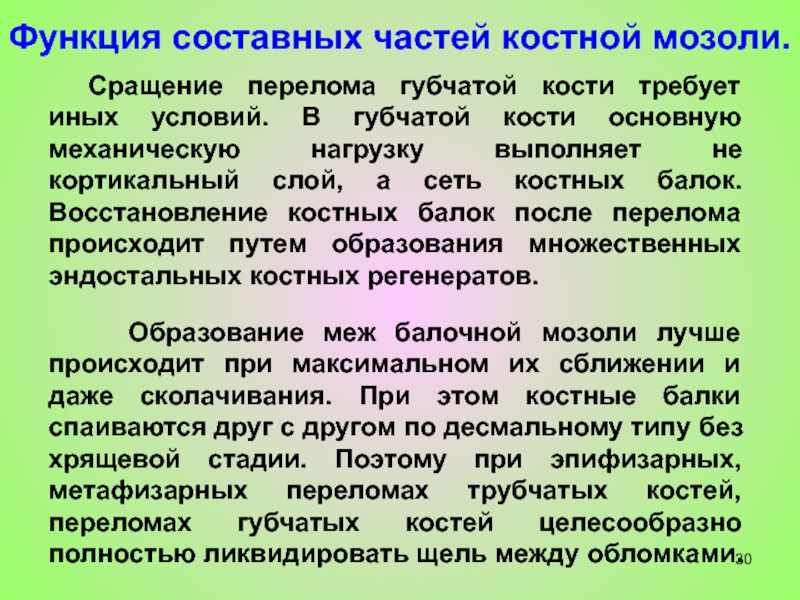 Функция составных частей костной мозоли.

Сращение перелома губчатой кости требует иных условий. В губчатой кости основную механическую нагрузку выполняет не кортикальный слой, а сеть костных балок. Восстановление костных балок после перелома происходит путем образования множественных эндостальных костных регенератов.

Образование меж балочной мозоли лучше происходит при максимальном их сближении и даже сколачивания. При этом костные балки спаиваются друг с другом по десмальному типу без хрящевой стадии. Поэтому при эпифизарных, метафизарных переломах трубчатых костей, переломах губчатых костей целесообразно полностью ликвидировать щель между обломками.

30